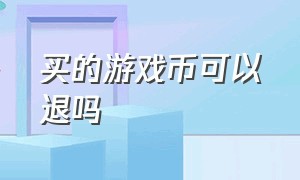 买的游戏币可以退吗